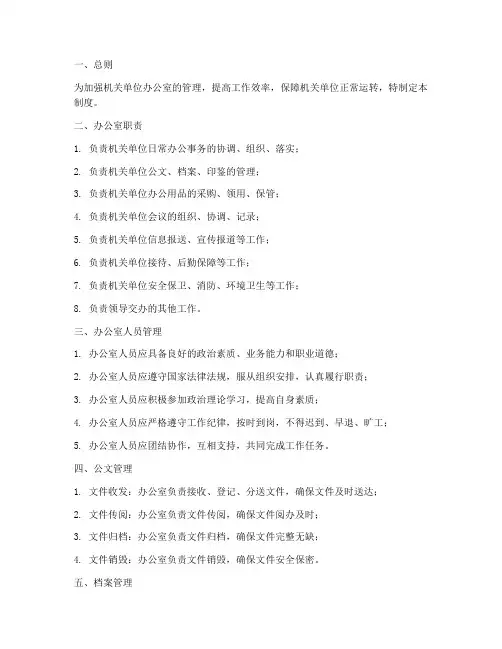 一、总则

为加强机关单位办公室的管理，提高工作效率，保障机关单位正常运转，特制定本制度。

二、办公室职责

1. 负责机关单位日常办公事务的协调、组织、落实；

2. 负责机关单位公文、档案、印鉴的管理；

3. 负责机关单位办公用品的采购、领用、保管；

4. 负责机关单位会议的组织、协调、记录；

5. 负责机关单位信息报送、宣传报道等工作；

6. 负责机关单位接待、后勤保障等工作；

7. 负责机关单位安全保卫、消防、环境卫生等工作；

8. 负责领导交办的其他工作。

三、办公室人员管理

1. 办公室人员应具备良好的政治素质、业务能力和职业道德；

2. 办公室人员应遵守国家法律法规，服从组织安排，认真履行职责；

3. 办公室人员应积极参加政治理论学习，提高自身素质；

4. 办公室人员应严格遵守工作纪律，按时到岗，不得迟到、早退、旷工；

5. 办公室人员应团结协作，互相支持，共同完成工作任务。

四、公文管理

1. 文件收发：办公室负责接收、登记、分送文件，确保文件及时送达；

2. 文件传阅：办公室负责文件传阅，确保文件阅办及时；

3. 文件归档：办公室负责文件归档，确保文件完整无缺；

4. 文件销毁：办公室负责文件销毁，确保文件安全保密。

五、档案管理